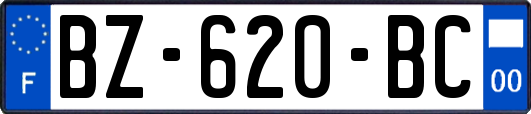 F

BZ-620-BC

00